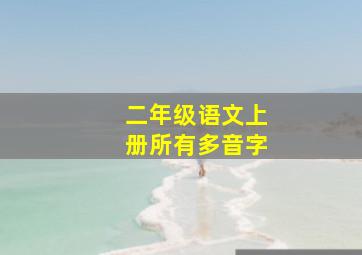 二年级语文上册所有多音字